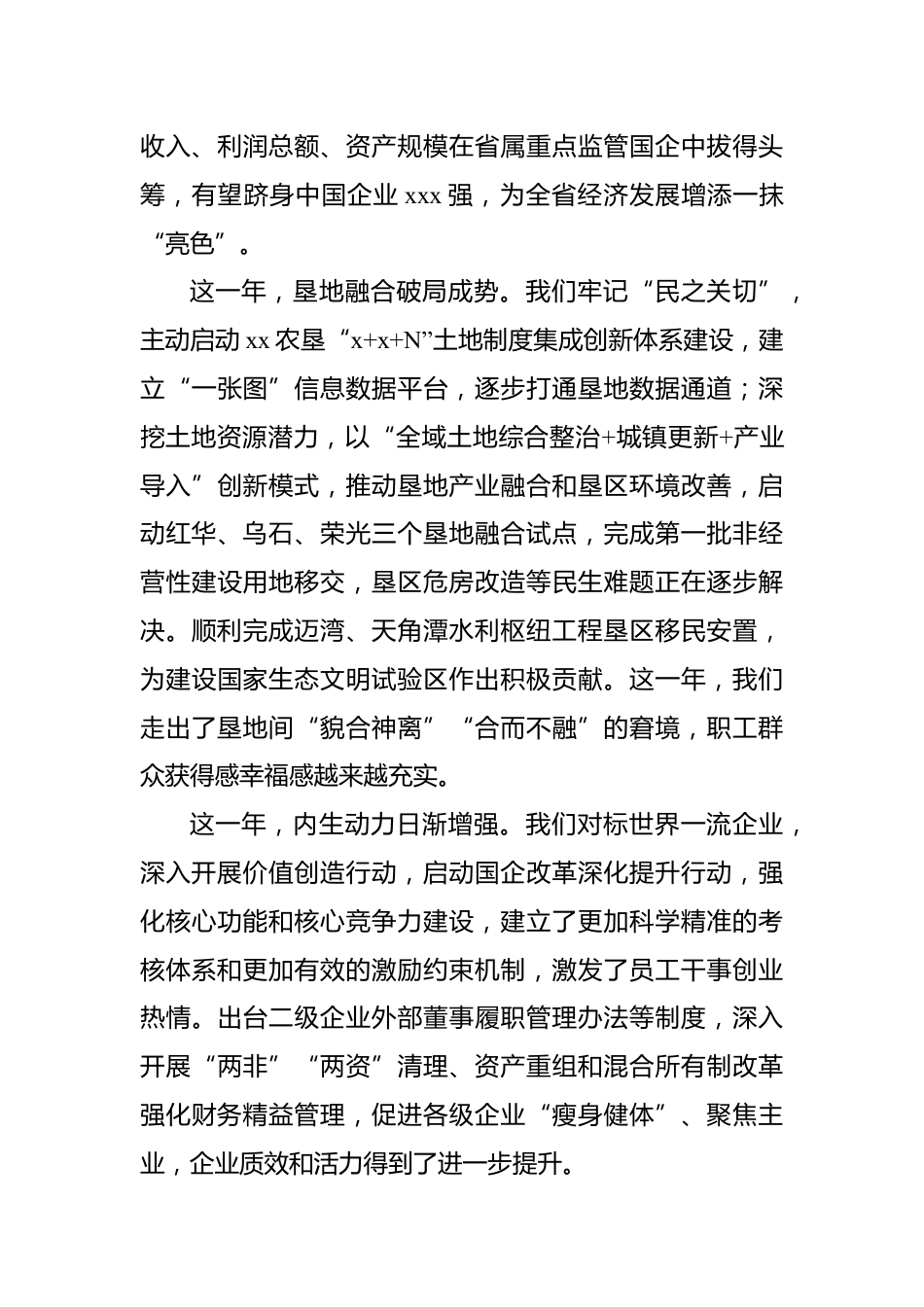 收入、利润总额、资产规模在省属重点监管国企中拔得头筹，有望跻身中国企业 xxx 强，为全省经济发展增添一抹“亮色”。

这一年，垦地融合破局成势。我们牢记“民之关切”，主动启动 xx 农垦“x+x+N”土地制度集成创新体系建设，建立“一张图”信息数据平台，逐步打通垦地数据通道；深挖土地资源潜力，以“全域土地综合整治+城镇更新+产业导入”创新模式，推动垦地产业融合和垦区环境改善，启动红华、乌石、荣光三个垦地融合试点，完成第一批非经营性建设用地移交，垦区危房改造等民生难题正在逐步解决。顺利完成迈湾、天角潭水利枢纽工程垦区移民安置，为建设国家生态文明试验区作出积极贡献。这一年，我们走出了垦地间“貌合神离”“合而不融”的窘境，职工群众获得感幸福感越来越充实。

这一年，内生动力日渐增强。我们对标世界一流企业，深入开展价值创造行动，启动国企改革深化提升行动，强化核心功能和核心竞争力建设，建立了更加科学精准的考核体系和更加有效的激励约束机制，激发了员工干事创业热情。出台二级企业外部董事履职管理办法等制度，深入开展“两非”“两资”清理、资产重组和混合所有制改革强化财务精益管理，促进各级企业“瘦身健体”、聚焦主业，企业质效和活力得到了进一步提升。